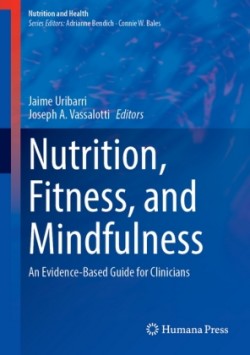 Nutrition and Health
Series Editors: Adrianne Bendich · Connie W. Bales

Jaime Uribarri
Joseph A. Vassalotti Editors

Nutrition, Fitness, and Mindfulness

An Evidence-Based Guide for Clinicians

Humana Press